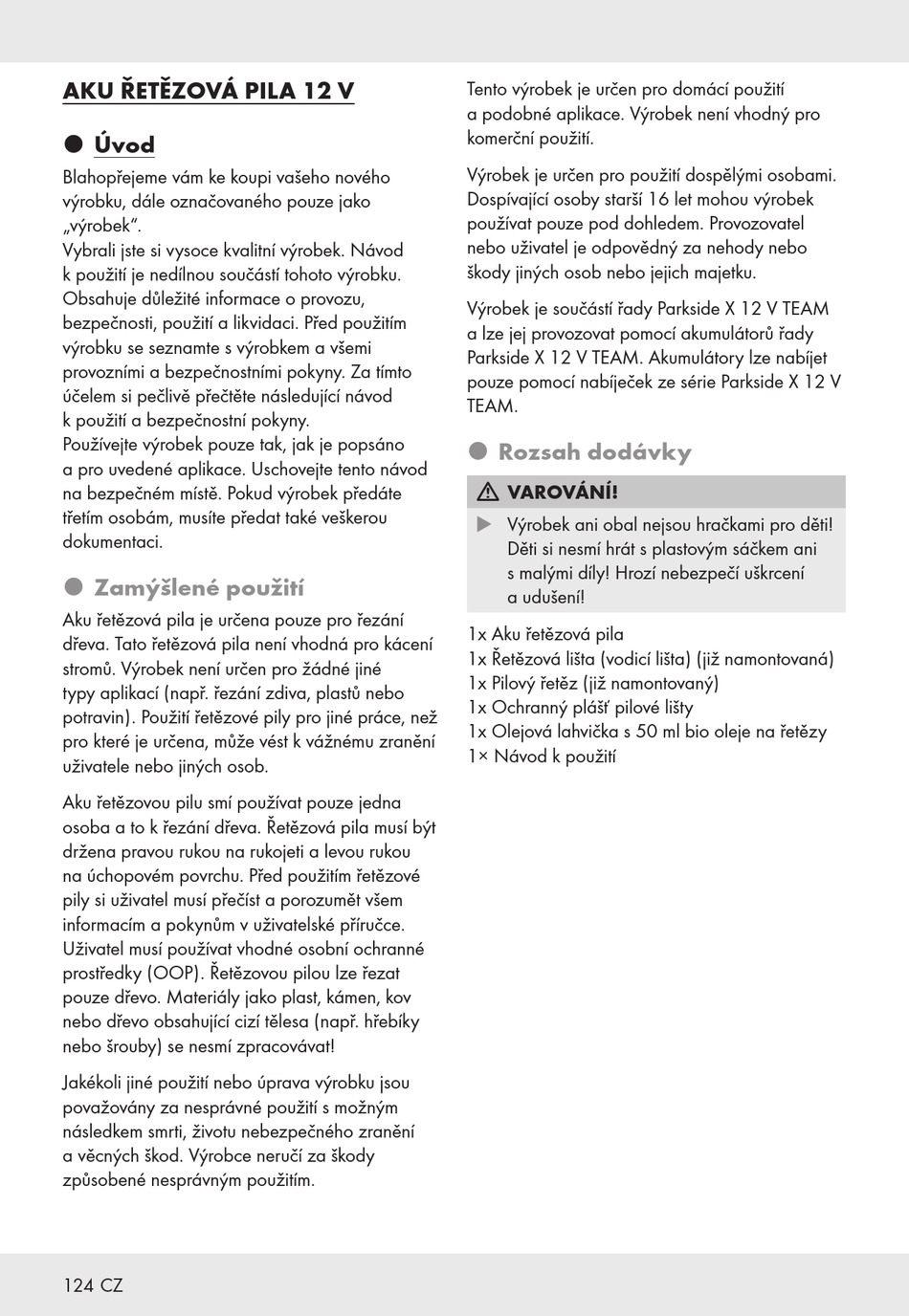 AKU ŘETĚZOVÁ PILA 12 V

Úvod

Blahopřejeme vám ke koupi vašeho nového výrobku, dále označovaného pouze jako „výrobek“.
Vybrali jste si vysoce kvalitní výrobek. Návod k použití je nedílnou součástí tohoto výrobku. Obsahuje důležité informace o provozu, bezpečnosti, použití a likvidaci. Před použitím výrobku se seznamte s výrobkem a všemi provozními a bezpečnostními pokyny. Za tímto účelem si pečlivě přečtěte následující návod k použití a bezpečnostní pokyny.
Používejte výrobek pouze tak, jak je popsáno a pro uvedené aplikace. Uschovejte tento návod na bezpečném místě. Pokud výrobek předáte třetím osobám, musíte předat také veškerou dokumentaci.

Zamýšlené použití

Aku řetězová pila je určena pouze pro řezání dřeva. Tato řetězová pila není vhodná pro kácení stromů. Výrobek není určen pro žádné jiné typy aplikací (např. řezání zdiva, plastů nebo potravin). Použití řetězové pily pro jiné práce, než pro které je určena, může vést k vážnému zranění uživatele nebo jiných osob.

Aku řetězovou pilu smí používat pouze jedna osoba a to k řezání dřeva. Řetězová pila musí být držena pravou rukou na rukojeti a levou rukou na úchopovém povrchu. Před použitím řetězové pily si uživatel musí přečíst a porozumět všem informacím a pokynům v uživatelské příručce. Uživatel musí používat vhodné osobní ochranné prostředky (OOP). Řetězovou pilou lze řezat pouze dřevo. Materiály jako plast, kámen, kov nebo dřevo obsahující cizí tělesa (např. hřebíky nebo šrouby) se nesmí zpracovávat!

Jakékoli jiné použití nebo úprava výrobku jsou považovány za nesprávné použití s možným následkem smrti, životu nebezpečného zranění a věcných škod. Výrobce neručí za škody způsobené nesprávným použitím.

Tento výrobek je určen pro domácí použití a podobné aplikace. Výrobek není vhodný pro komerční použití.

Výrobek je určen pro použití dospělými osobami. Dospívající osoby starší 16 let mohou výrobek používat pouze pod dohledem. Provozovatel nebo uživatel je odpovědný za nehody nebo škody jiných osob nebo jejich majetku.

Výrobek je součástí řady Parkside X 12 V TEAM a lze jej provozovat pomocí akumulátorů řady Parkside X 12 V TEAM. Akumulátory lze nabíjet pouze pomocí nabíječek ze série Parkside X 12 V TEAM.

Rozsah dodávky

VAROVÁNÍ!

Výrobek ani obal nejsou hračkami pro děti! Děti si nesmí hrát s plastovým sáčkem ani s malými díly! Hrozí nebezpečí uškrcení a udušení!

1x Aku řetězová pila
1x Řetězová lišta (vodicí lišta) (již namontovaná)
1x Pilový řetěz (již namontovaný)
1x Ochranný plášť pilové lišty
1x Olejová lahvička s 50 ml bio oleje na řetězy
1× Návod k použití

124 CZ